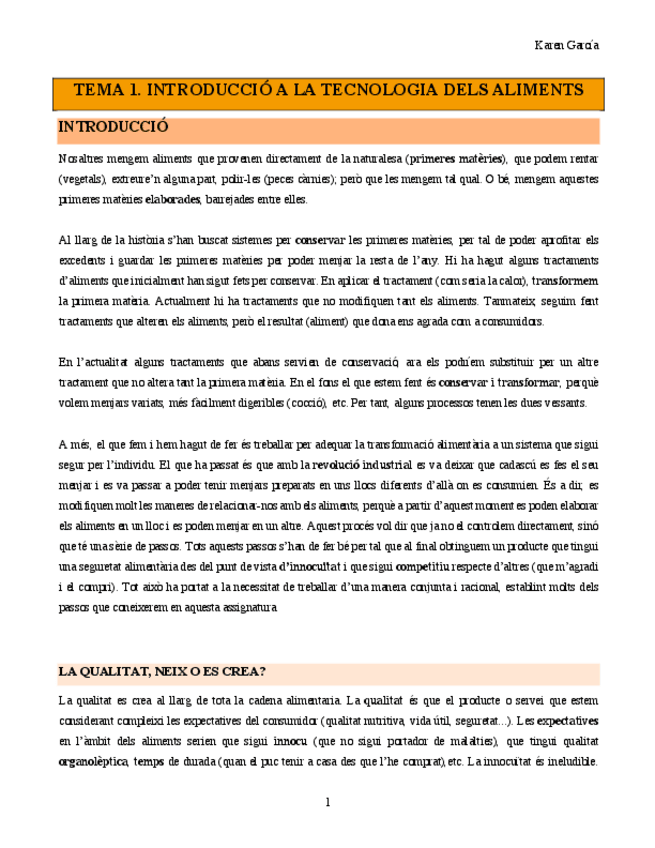 Karen García

TEMA 1. INTRODUCCIÓ A LA TECNOLOGIA DELS ALIMENTS

INTRODUCCIÓ

Nosaltres mengem aliments que provenen directament de la naturalesa (primeres matèries), que podem rentar (vegetals), extreure'n alguna part, polir-les (peces càrnies); però que les mengem tal qual. O bé, mengem aquestes primeres matèries elaborades, barrejades entre elles.

Al llarg de la història s'han buscat sistemes per conservar les primeres matèries, per tal de poder aprofitar els excedents i guardar les primeres matèries per poder menjar la resta de l'any. Hi ha hagut alguns tractaments d'aliments que inicialment han sigut fets per conservar. En aplicar el tractament (com seria la calor), transformem la primera matèria. Actualment hi ha tractaments que no modifiquen tant els aliments. Tanmateix, seguim fent tractaments que alteren els aliments, però el resultat (aliment) que dona ens agrada com a consumidors.

En l'actualitat alguns tractaments que abans servien de conservació, ara els podríem substituir per un altre tractament que no altera tant la primera matèria. En el fons el que estem fent és conservar i transformar, perquè volem menjars variats, més fàcilment digeribles (cocció), etc. Per tant, alguns processos tenen les dues vessants.

A més, el que fem i hem hagut de fer és treballar per adequar la transformació alimentària a un sistema que sigui segur per l'individu. El que ha passat és que amb la revolució industrial es va deixar que cadascú es fes el seu menjar i es va passar a poder tenir menjars preparats en uns llocs diferents d'allà on es consumien. És a dir, es modifiquen molt les maneres de relacionar-nos amb els aliments, perquè a partir d'aquest moment es poden elaborar els aliments en un lloc i es poden menjar en un altre. Aquest procés vol dir que ja no el controlem directament, sinó que té una sèrie de passos. Tots aquests passos s'han de fer bé per tal que al final obtinguem un producte que tingui una seguretat alimentària des del punt de vista d'innocuïtat i que sigui competitiu respecte d'altres (que m'agradi i el compri). Tot això ha portat a la necessitat de treballar d'una manera conjunta i racional, establint molts dels passos que coneixerem en aquesta assignatura

LA QUALITAT, NEIX O ES CREA?

La qualitat es crea al llarg de tota la cadena alimentaria. La qualitat és que el producte o servei que estem considerant compleixi les expectatives del consumidor (qualitat nutritiva, vida útil, seguretat...). Les expectatives en l'àmbit dels aliments serien que sigui innocu (que no sigui portador de malalties), que tingui qualitat organolèptica, temps de durada (quan el puc tenir a casa des que l'he comprat), etc. La innocuïtat és ineludible.

1